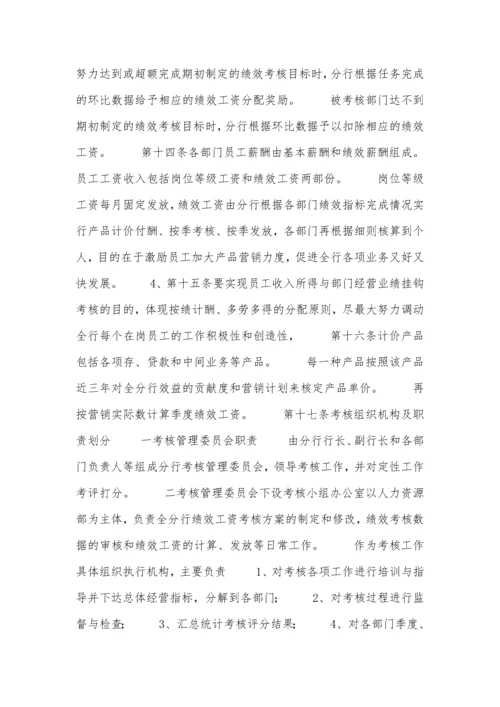 努力达到或超额完成期初制定的绩效考核目标时，分行根据任务完成的环比数据给予相应的绩效工资分配奖励。　　被考核部门达不到期初制定的绩效考核目标时，分行根据环比数据予以扣除相应的绩效工资。　　第十四条各部门员工薪酬由基本薪酬和绩效薪酬组成。员工工资收入包括岗位等级工资和绩效工资两部份。　　岗位等级工资每月固定发放，绩效工资由分行根据各部门绩效指标完成情况实行产品计价付酬、按季考核、按季发放，各部门再根据细则核算到个人，目的在于激励员工加大产品营销力度，促进全行各项业务又好又快发展。　　4、第十五条要实现员工收入所得与部门经营业绩挂钩考核的目的，体现按绩计酬、多劳多得的分配原则，尽最大努力调动全行每个在岗员工的工作积极性和创造性，　　第十六条计价产品包括各项存、贷款和中间业务等产品。　　每一种产品按照该产品近三年对全分行效益的贡献度和营销计划来核定产品单价。　　再按营销实际数计算季度绩效工资。　　第十七条考核组织机构及职责划分　　一考核管理委员会职责　　由分行行长、副行长和各部门负责人等组成分行考核管理委员会，领导考核工作，并对定性工作考评打分。　　二考核管理委员会下设考核小组办公室以人力资源部为主体，负责全分行绩效工资考核方案的制定和修改，绩效考核数据的审核和绩效工资的计算、发放等日常工作。　　作为考核工作具体组织执行机构，主要负责　　1、对考核各项工作进行培训与指导并下达总体经营指标，分解到各部门；　　2、对考核过程进行监督与检查；　　3、汇总统计考核评分结果；　　4、对各部门季度、